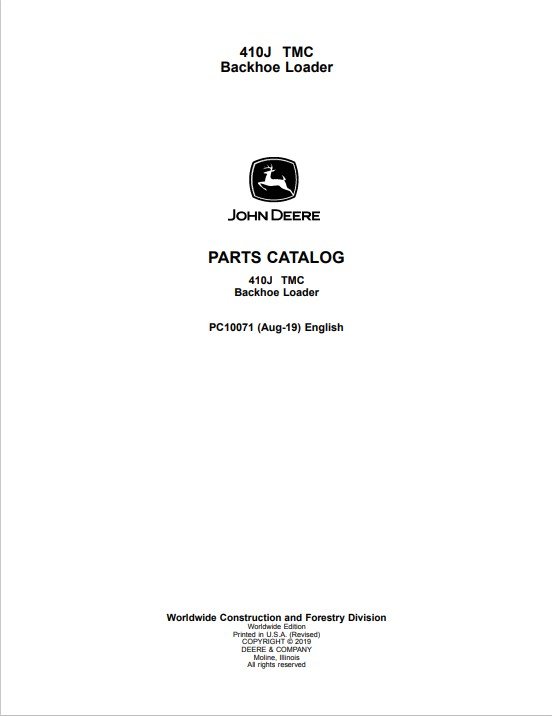 410J TMC
Backhoe Loader

JOHN DEERE

PARTS CATALOG

410J TMC
Backhoe Loader

PC10071 (Aug-19) English

Worldwide Construction and Forestry Division
Worldwide Edition
Printed in U.S.A. (Revised)
COPYRIGHT © 2019
DEERE & COMPANY
Moline, Illinois
All rights reserved